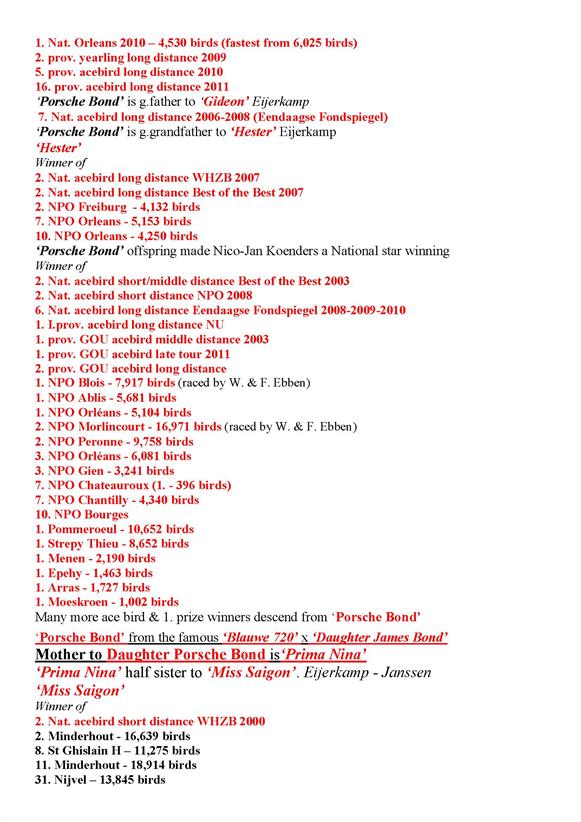 1. Nat. Orleans 2010 – 4,530 birds (fastest from 6,025 birds)
2. prov. yearling long distance 2009
5. prov. acebird long distance 2010
16. prov. acebird long distance 2011
'Porsche Bond' is g.father to 'Gideon' Eijerkamp
7. Nat. acebird long distance 2006-2008 (Eendaagse Fondspiegel)
'Porsche Bond' is g.grandfather to 'Hester' Eijerkamp
'Hester'
Winner of
2. Nat. acebird long distance WHZB 2007
2. Nat. acebird long distance Best of the Best 2007
2. NPO Freiburg - 4,132 birds
7. NPO Orleans - 5,153 birds
10. NPO Orleans - 4,250 birds
'Porsche Bond' offspring made Nico-Jan Koenders a National star winning
Winner of
2. Nat. acebird short/middle distance Best of the Best 2003
2. Nat. acebird short distance NPO 2008
6. Nat. acebird long distance Eendaagse Fondspiegel 2008-2009-2010
1. I.prov. acebird long distance NU
1. prov. GOU acebird middle distance 2003
1. prov. GOU acebird late tour 2011
2. prov. GOU acebird long distance
1. NPO Blois - 7,917 birds (raced by W. & F. Ebben)
1. NPO Ablis - 5,681 birds
1. NPO Orléans - 5,104 birds
2. NPO Morlincourt - 16,971 birds (raced by W. & F. Ebben)
2. NPO Peronne - 9,758 birds
3. NPO Orléans - 6,081 birds
3. NPO Gien - 3,241 birds
7. NPO Chateauroux (1. - 396 birds)
7. NPO Chantilly - 4,340 birds
10. NPO Bourges
1. Pommeroeul - 10,652 birds
1. Strepy Thieu - 8,652 birds
1. Menen - 2,190 birds
1. Epehy - 1,463 birds
1. Arras - 1,727 birds
1. Moeskroen - 1,002 birds
Many more ace bird & 1. prize winners descend from 'Porsche Bond'

'Porsche Bond' from the famous 'Blauwe 720' x 'Daughter James Bond'
Mother to Daughter Porsche Bond is'Prima Nina'
'Prima Nina' half sister to 'Miss Saigon'. Eijerkamp - Janssen
'Miss Saigon'
Winner of
2. Nat. acebird short distance WHZB 2000
2. Minderhout - 16,639 birds
8. St Ghislain H – 11,275 birds
11. Minderhout - 18,914 birds
31. Nijvel – 13,845 birds